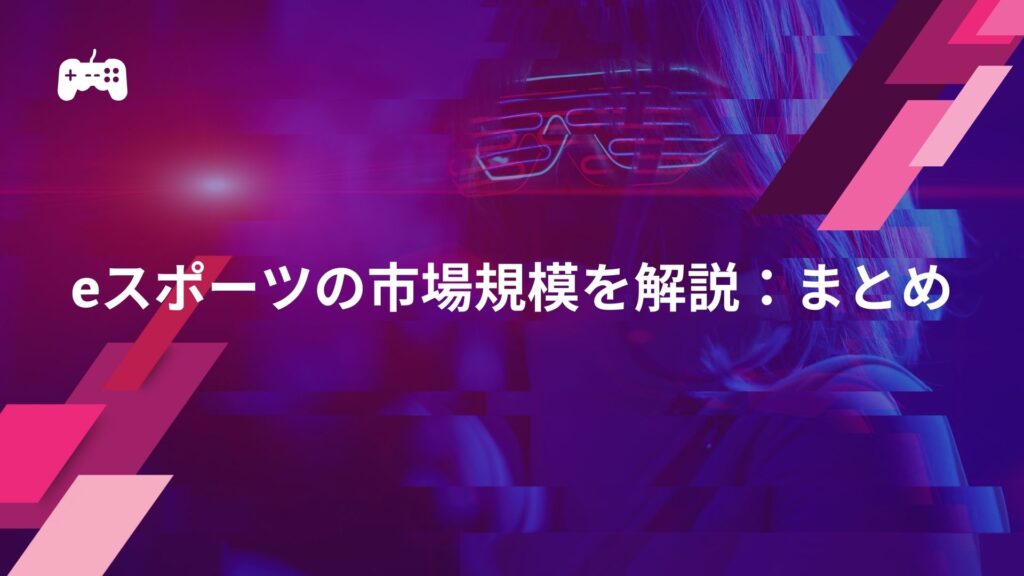 eスポーツの市場規模を解説：まとめ